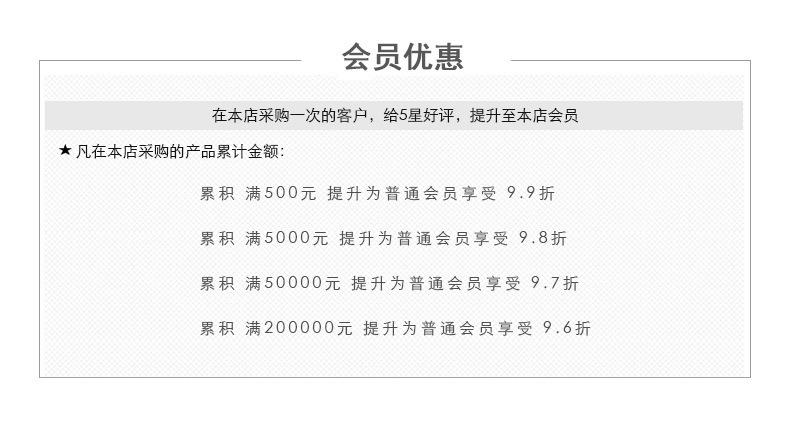 会员优惠

在本店采购一次的客户，给5星好评，提升至本店会员

★ 凡在本店采购的产品累计金额：

累积 满500元 提升为普通会员享受 9.9折

累积 满5000元 提升为普通会员享受 9.8折

累积 满50000元 提升为普通会员享受 9.7折

累积 满200000元 提升为普通会员享受 9.6折